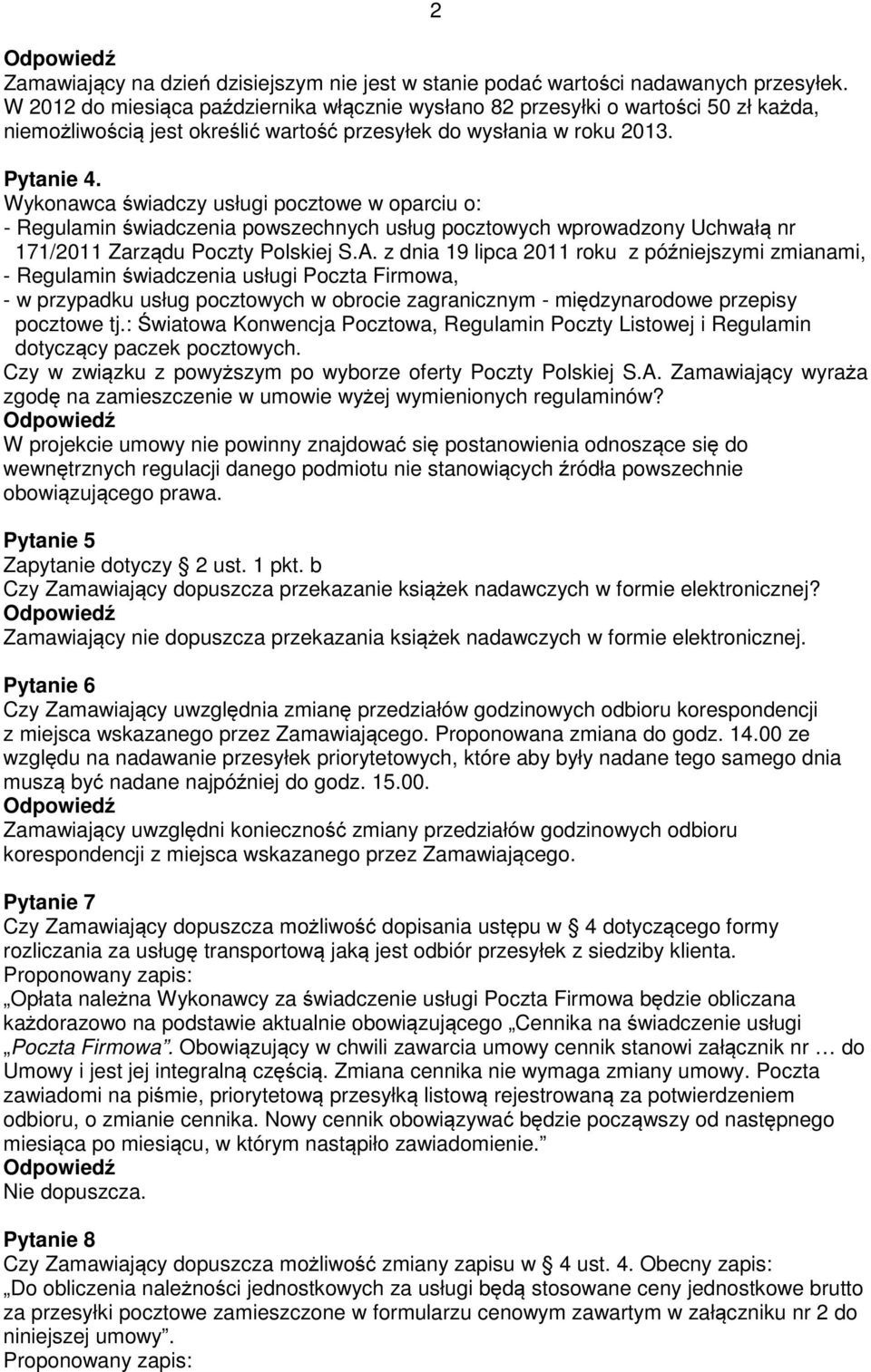 2

Odpowiedź
Zamawiający na dzień dzisiejszym nie jest w stanie podać wartości nadawanych przesyłek. W 2012 do miesiąca października włącznie wysłano 82 przesyłki o wartości 50 zł każda, niemożliwością jest określić wartość przesyłek do wysłania w roku 2013.

Pytanie 4.
Wykonawca świadczy usługi pocztowe w oparciu o:
- Regulamin świadczenia powszechnych usług pocztowych wprowadzony Uchwałą nr 171/2011 Zarządu Poczty Polskiej S.A. z dnia 19 lipca 2011 roku z późniejszymi zmianami,
- Regulamin świadczenia usługi Poczta Firmowa,
- w przypadku usług pocztowych w obrocie zagranicznym - międzynarodowe przepisy pocztowe tj.: Światowa Konwencja Pocztowa, Regulamin Poczty Listowej i Regulamin dotyczący paczek pocztowych.
Czy w związku z powyższym po wyborze oferty Poczty Polskiej S.A. Zamawiający wyraża zgodę na zamieszczenie w umowie wyżej wymienionych regulaminów?
Odpowiedź
W projekcie umowy nie powinny znajdować się postanowienia odnoszące się do wewnętrznych regulacji danego podmiotu nie stanowiących źródła powszechnie obowiązującego prawa.

Pytanie 5
Zapytanie dotyczy § 2 ust. 1 pkt. b
Czy Zamawiający dopuszcza przekazanie książek nadawczych w formie elektronicznej?
Odpowiedź
Zamawiający nie dopuszcza przekazania książek nadawczych w formie elektronicznej.

Pytanie 6
Czy Zamawiający uwzględnia zmianę przedziałów godzinowych odbioru korespondencji z miejsca wskazanego przez Zamawiającego. Proponowana zmiana do godz. 14.00 ze względu na nadawanie przesyłek priorytetowych, które aby były nadane tego samego dnia muszą być nadane najpóźniej do godz. 15.00.
Odpowiedź
Zamawiający uwzględni konieczność zmiany przedziałów godzinowych odbioru korespondencji z miejsca wskazanego przez Zamawiającego.

Pytanie 7
Czy Zamawiający dopuszcza możliwość dopisania ustępu w § 4 dotyczącego formy rozliczania za usługę transportową jaką jest odbiór przesyłek z siedziby klienta.
Proponowany zapis:
„Opłata należna Wykonawcy za świadczenie usługi Poczta Firmowa będzie obliczana każdorazowo na podstawie aktualnie obowiązującego „Cennika na świadczenie usługi „Poczta Firmowa”. Obowiązujący w chwili zawarcia umowy cennik stanowi załącznik nr … do Umowy i jest jej integralną częścią. Zmiana cennika nie wymaga zmiany umowy. Poczta zawiadomi na piśmie, priorytetową przesyłką listową rejestrowaną za potwierdzeniem odbioru, o zmianie cennika. Nowy cennik obowiązywać będzie począwszy od następnego miesiąca po miesiącu, w którym nastąpiło zawiadomienie.”
Odpowiedź
Nie dopuszcza.

Pytanie 8
Czy Zamawiający dopuszcza możliwość zmiany zapisu w § 4 ust. 4. Obecny zapis:
„Do obliczenia należności jednostkowych za usługi będą stosowane ceny jednostkowe brutto za przesyłki pocztowe zamieszczone w formularzu cenowym zawartym w załączniku nr 2 do niniejszej umowy”.
Proponowany zapis: